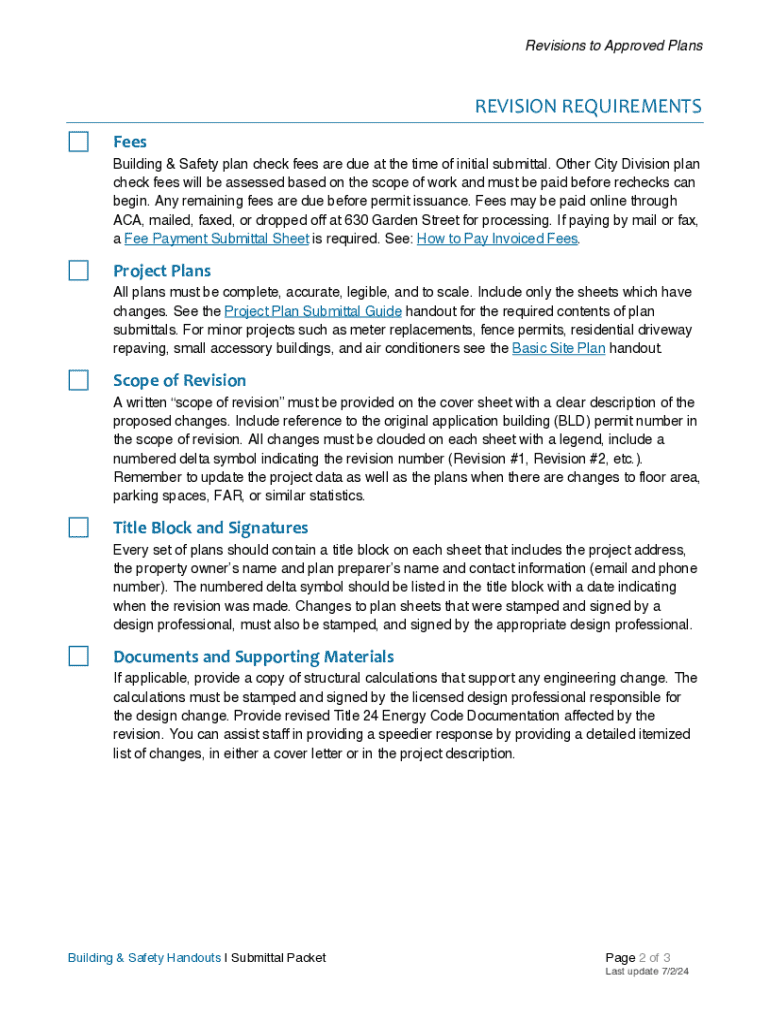 Revisions to Approved Plans

REVISION REQUIREMENTS

Fees

Building & Safety plan check fees are due at the time of initial submittal. Other City Division plan check fees will be assessed based on the scope of work and must be paid before rechecks can begin. Any remaining fees are due before permit issuance. Fees may be paid online through ACA, mailed, faxed, or dropped off at 630 Garden Street for processing. If paying by mail or fax, a Fee Payment Submittal Sheet is required. See: How to Pay Invoiced Fees.

Project Plans

All plans must be complete, accurate, legible, and to scale. Include only the sheets which have changes. See the Project Plan Submittal Guide handout for the required contents of plan submittals. For minor projects such as meter replacements, fence permits, residential driveway repaving, small accessory buildings, and air conditioners see the Basic Site Plan handout.

Scope of Revision

A written "scope of revision" must be provided on the cover sheet with a clear description of the proposed changes. Include reference to the original application building (BLD) permit number in the scope of revision. All changes must be clouded on each sheet with a legend, include a numbered delta symbol indicating the revision number (Revision #1, Revision #2, etc.). Remember to update the project data as well as the plans when there are changes to floor area, parking spaces, FAR, or similar statistics.

Title Block and Signatures

Every set of plans should contain a title block on each sheet that includes the project address, the property owner's name and plan preparer's name and contact information (email and phone number). The numbered delta symbol should be listed in the title block with a date indicating when the revision was made. Changes to plan sheets that were stamped and signed by a design professional, must also be stamped, and signed by the appropriate design professional.

Documents and Supporting Materials

If applicable, provide a copy of structural calculations that support any engineering change. The calculations must be stamped and signed by the licensed design professional responsible for the design change. Provide revised Title 24 Energy Code Documentation affected by the revision. You can assist staff in providing a speedier response by providing a detailed itemized list of changes, in either a cover letter or in the project description.

Building & Safety Handouts I Submittal Packet

Page 2 of 3
Last update 7/2/24